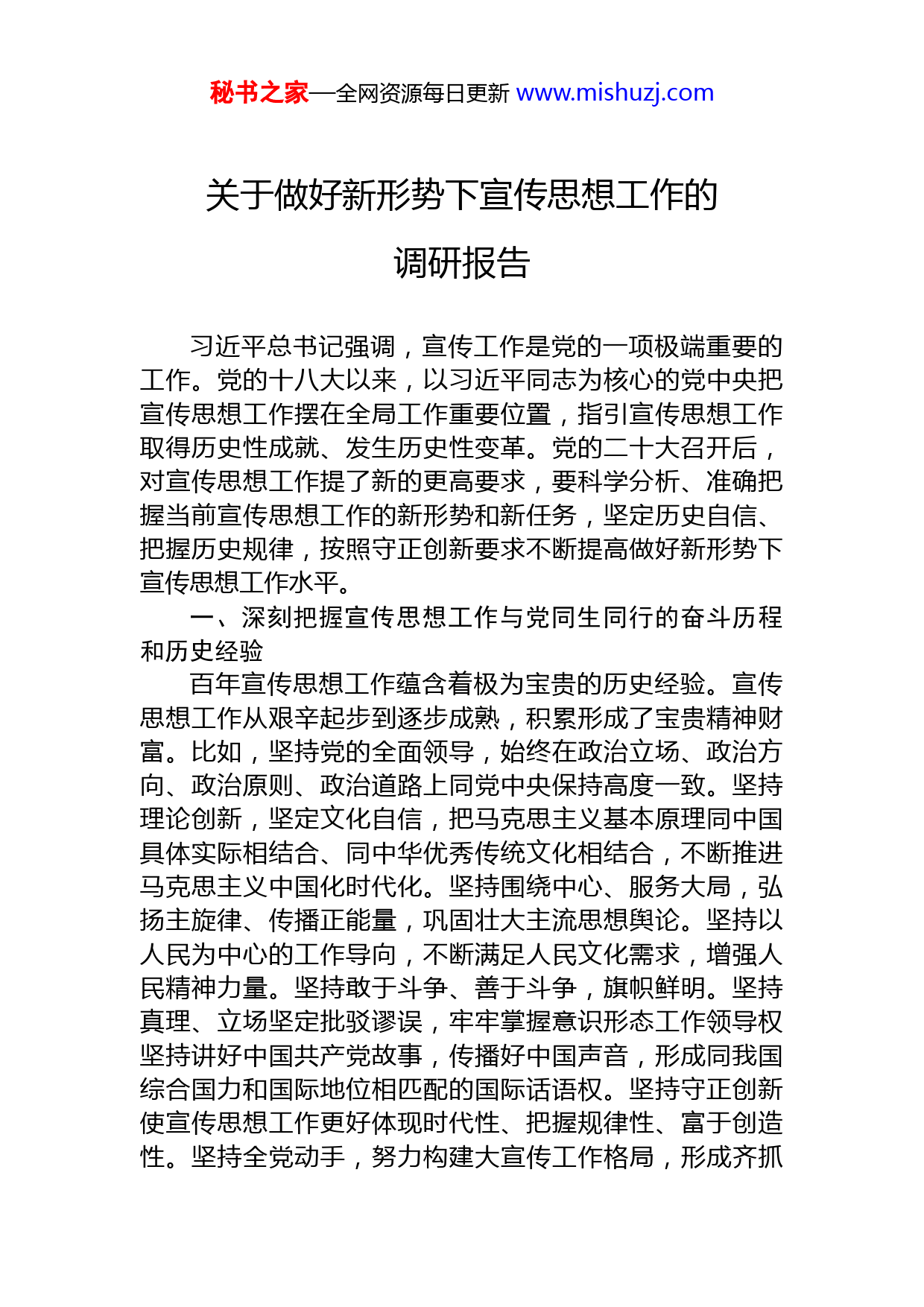 秘书之家—全网资源每日更新 www.mishuzj.com

关于做好新形势下宣传思想工作的调研报告

习近平总书记强调，宣传工作是党的一项极端重要的工作。党的十八大以来，以习近平同志为核心的党中央把宣传思想工作摆在全局工作重要位置，指引宣传思想工作取得历史性成就、发生历史性变革。党的二十大召开后，对宣传思想工作提了新的更高要求，要科学分析、准确把握当前宣传思想工作的新形势和新任务，坚定历史自信、把握历史规律，按照守正创新要求不断提高做好新形势下宣传思想工作水平。

一、深刻把握宣传思想工作与党同生同行的奋斗历程和历史经验

百年宣传思想工作蕴含着极为宝贵的历史经验。宣传思想工作从艰辛起步到逐步成熟，积累形成了宝贵精神财富。比如，坚持党的全面领导，始终在政治立场、政治方向、政治原则、政治道路上同党中央保持高度一致。坚持理论创新，坚定文化自信，把马克思主义基本原理同中国具体实际相结合、同中华优秀传统文化相结合，不断推进马克思主义中国化时代化。坚持围绕中心、服务大局，弘扬主旋律、传播正能量，巩固壮大主流思想舆论。坚持以人民为中心的工作导向，不断满足人民文化需求，增强人民精神力量。坚持敢于斗争、善于斗争，旗帜鲜明。坚持真理、立场坚定批驳谬误，牢牢掌握意识形态工作领导权坚持讲好中国共产党故事，传播好中国声音，形成同我国综合国力和国际地位相匹配的国际话语权。坚持守正创新使宣传思想工作更好体现时代性、把握规律性、富于创造性。坚持全党动手，努力构建大宣传工作格局，形成齐抓